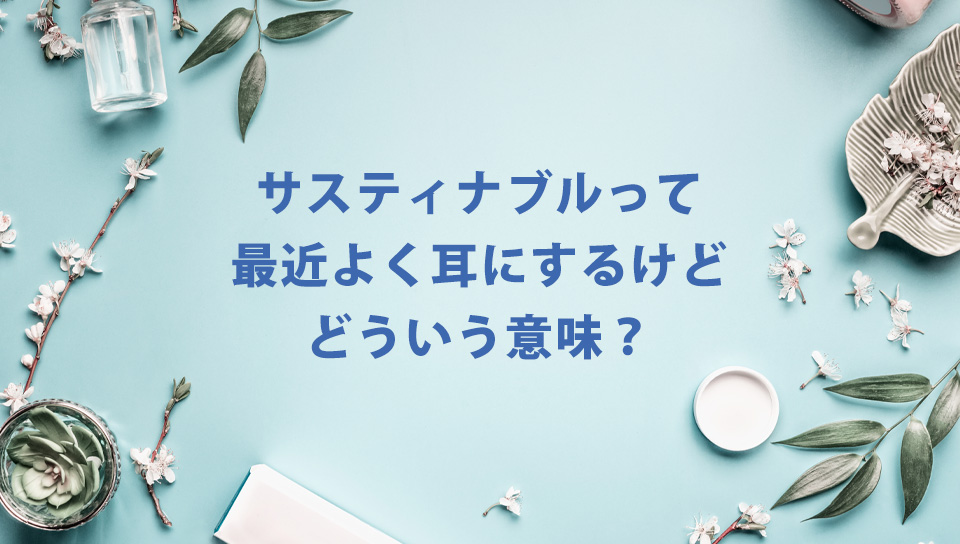 サスティナブルって
最近よく耳にするけど
どういう意味？